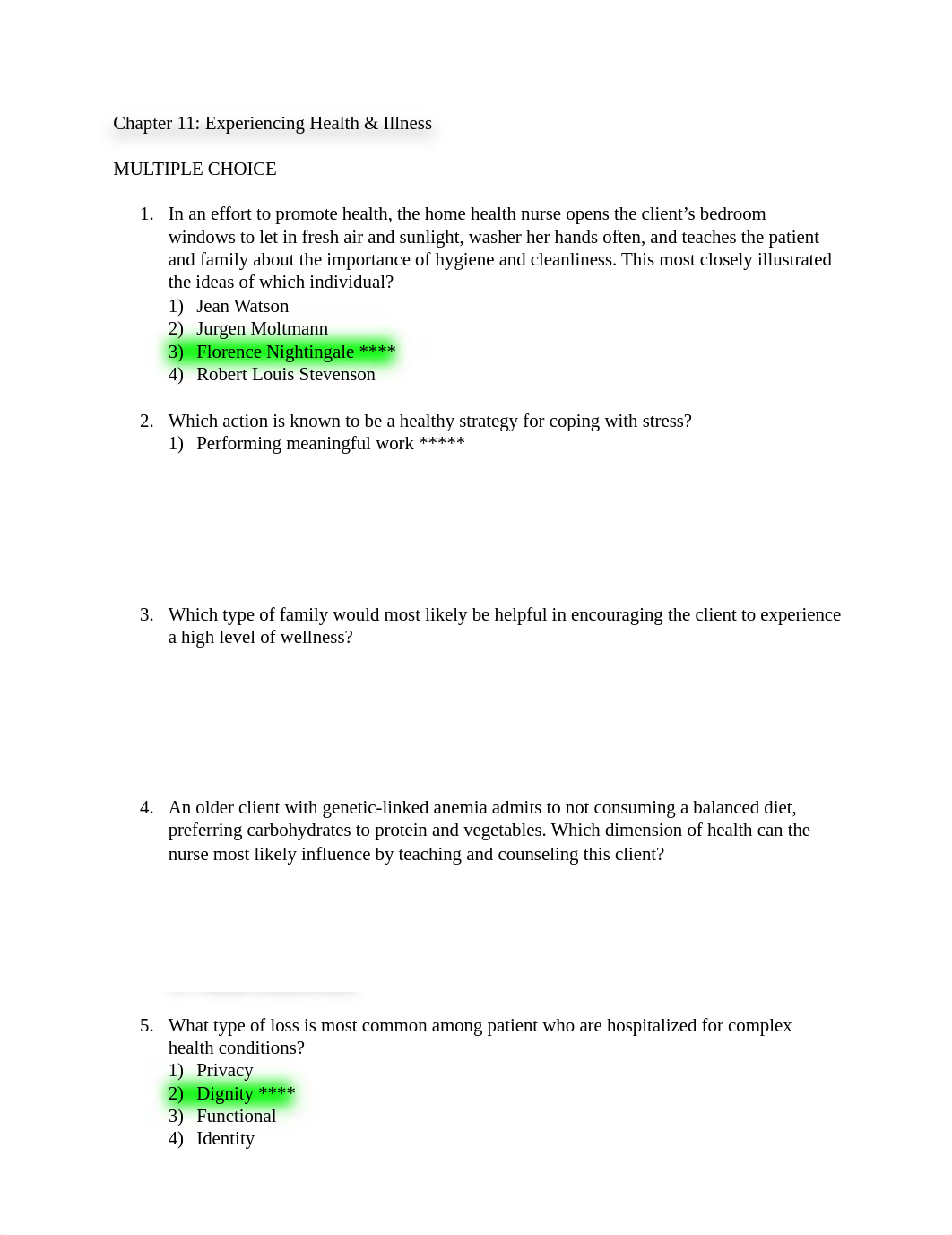 Chapter 11: Experiencing Health & Illness

MULTIPLE CHOICE

1. In an effort to promote health, the home health nurse opens the client’s bedroom windows to let in fresh air and sunlight, washer her hands often, and teaches the patient and family about the importance of hygiene and cleanliness. This most closely illustrated the ideas of which individual?
1) Jean Watson
2) Jurgen Moltmann
3) Florence Nightingale ****
4) Robert Louis Stevenson

2. Which action is known to be a healthy strategy for coping with stress?
1) Performing meaningful work *****

3. Which type of family would most likely be helpful in encouraging the client to experience a high level of wellness?

4. An older client with genetic-linked anemia admits to not consuming a balanced diet, preferring carbohydrates to protein and vegetables. Which dimension of health can the nurse most likely influence by teaching and counseling this client?

5. What type of loss is most common among patient who are hospitalized for complex health conditions?
1) Privacy
2) Dignity ****
3) Functional
4) Identity